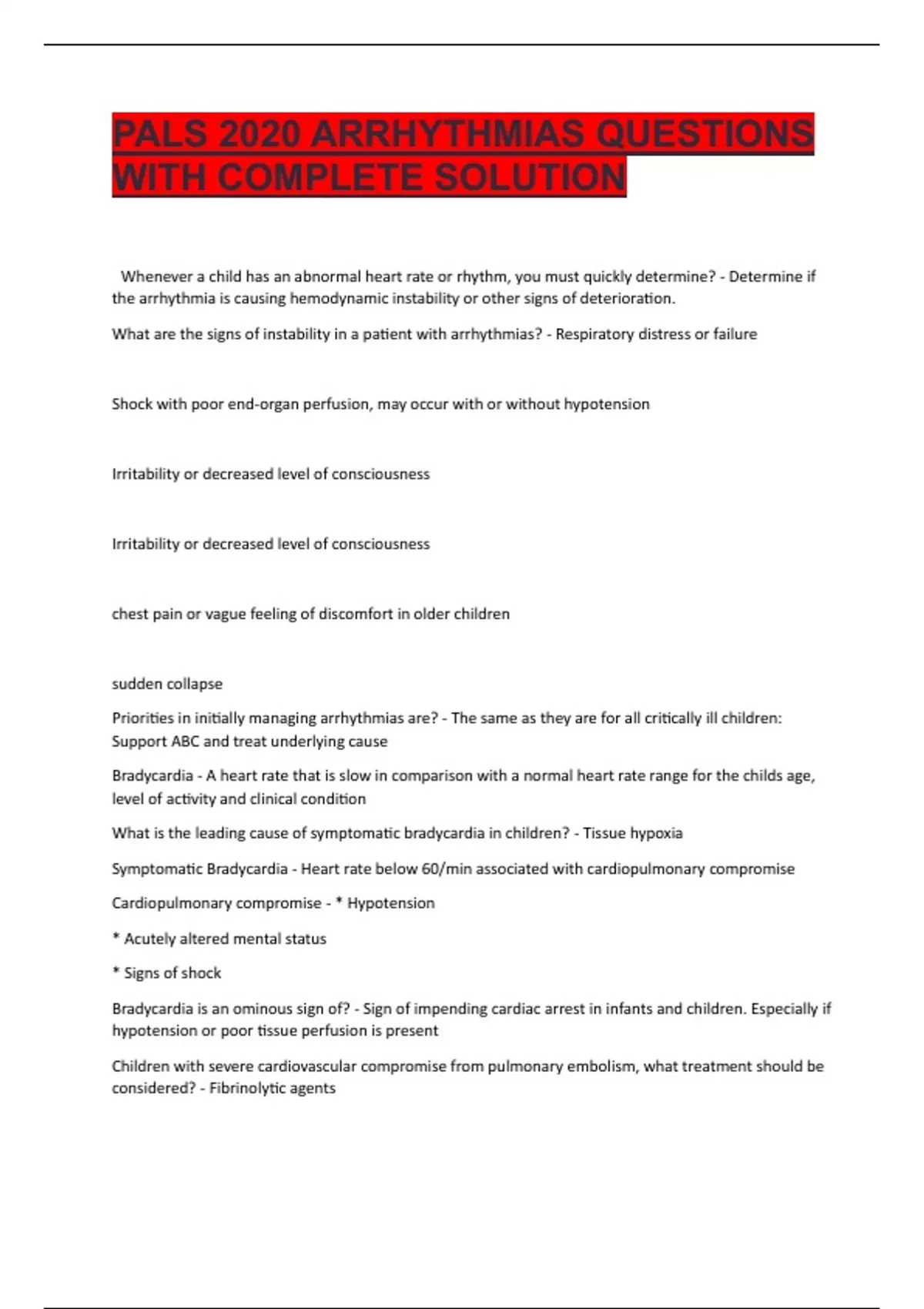 PALS 2020 ARRHYTHMIAS QUESTIONS WITH COMPLETE SOLUTION

Whenever a child has an abnormal heart rate or rhythm, you must quickly determine? - Determine if the arrhythmia is causing hemodynamic instability or other signs of deterioration.

What are the signs of instability in a patient with arrhythmias? - Respiratory distress or failure

Shock with poor end-organ perfusion, may occur with or without hypotension

Irritability or decreased level of consciousness

Irritability or decreased level of consciousness

chest pain or vague feeling of discomfort in older children

sudden collapse

Priorities in initially managing arrhythmias are? - The same as they are for all critically ill children: Support ABC and treat underlying cause

Bradycardia - A heart rate that is slow in comparison with a normal heart rate range for the childs age, level of activity and clinical condition

What is the leading cause of symptomatic bradycardia in children? - Tissue hypoxia

Symptomatic Bradycardia - Heart rate below 60/min associated with cardiopulmonary compromise

Cardiopulmonary compromise - * Hypotension

* Acutely altered mental status

* Signs of shock

Bradycardia is an ominous sign of? - Sign of impending cardiac arrest in infants and children. Especially if hypotension or poor tissue perfusion is present

Children with severe cardiovascular compromise from pulmonary embolism, what treatment should be considered? - Fibrinolytic agents